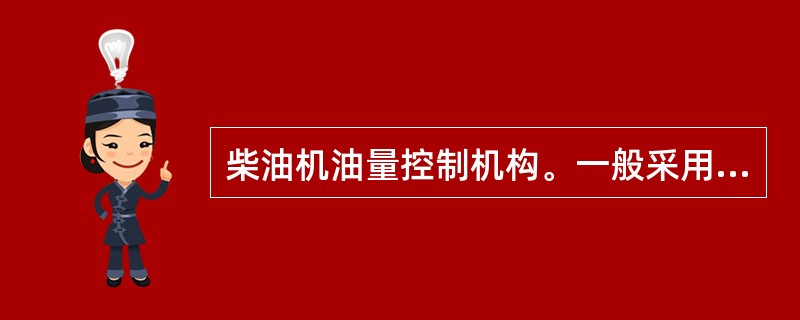 柴油机油量控制机构。一般采用...